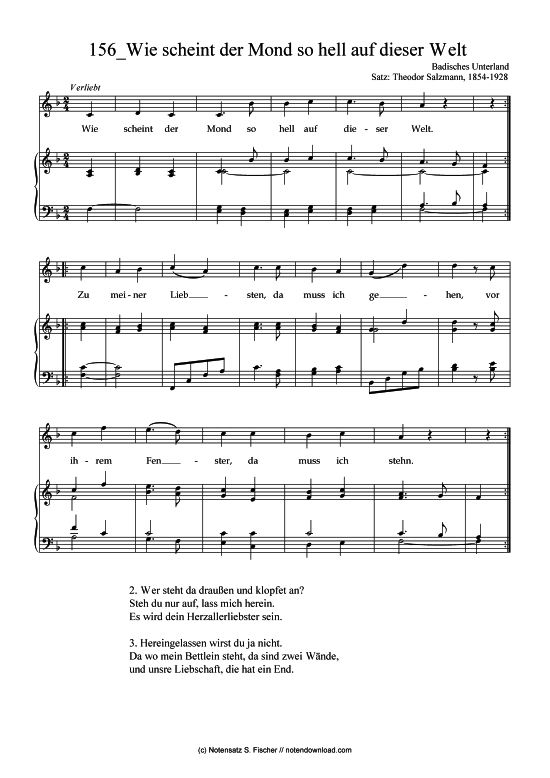 156_Wie scheint der Mond so hell auf dieser Welt

Badisches Unterland
Satz: Theodor Salzmann, 1854-1928

Verliebt

Wie scheint der Mond so hell auf die - ser Welt.

Zu mei - ner Lieb - sten, da muss ich ge - hen, vor

ih - rem Fen - ster, da muss ich stehn.

2. Wer steht da draußen und klopfet an?
Steh du nur auf, lass mich herein.
Es wird dein Herzallerliebster sein.

3. Hereingelassen wirst du ja nicht.
Da wo mein Bettlein steht, da sind zwei Wände,
und unsre Liebschaft, die hat ein End.

(c) Notensatz S. Fischer // notendownload.com